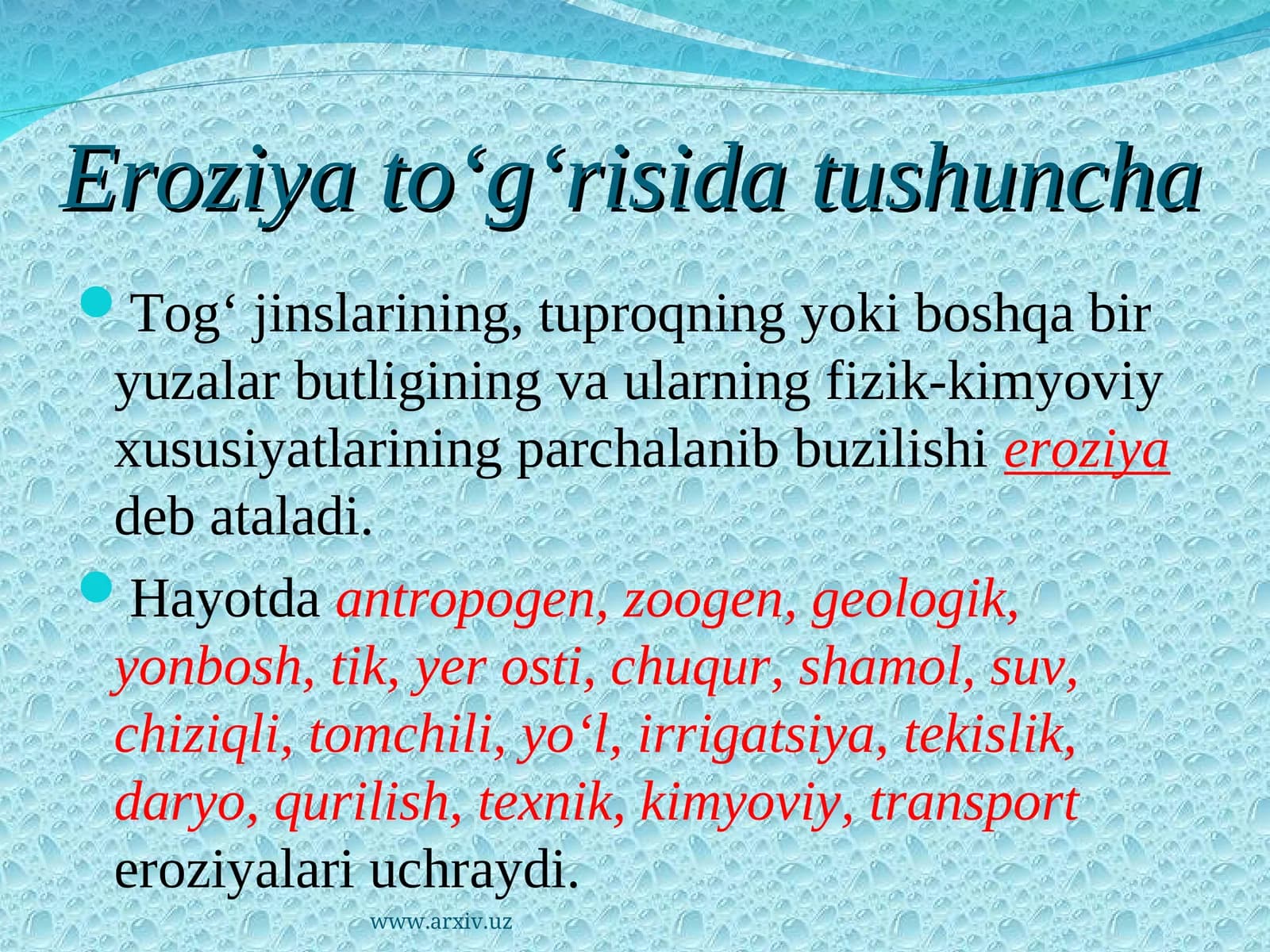 Eroziya to‘g‘risida tushuncha

Tog‘ jinslarining, tuproqning yoki boshqa bir yuzalar butligining va ularning fizik-kimyoviy xususiyatlarining parchalanib buzilishi eroziya deb ataladi.

Hayotda antropogen, zoogen, geologik, yonbosh, tik, yer osti, chuqur, shamol, suv, chiziqli, tomchili, yo‘l, irrigatsiya, tekislik, daryo, qurilish, texnik, kimyoviy, transport eroziyalari uchraydi.

www.arxiv.uz